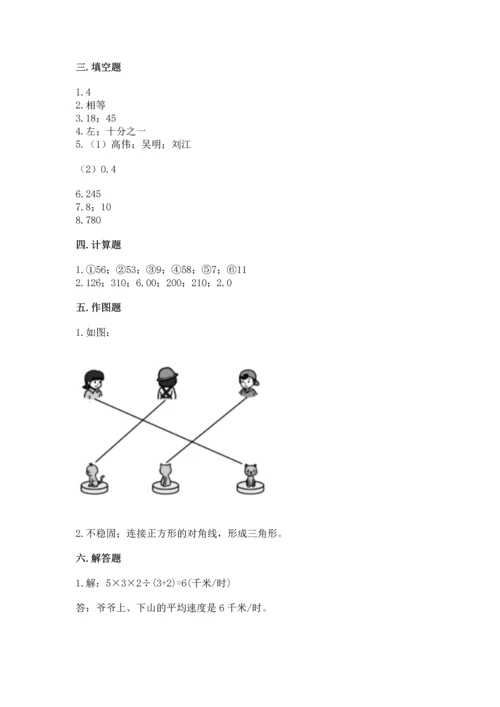 三. 填空题

1. 4
2. 相等
3. 18；45
4. 左；十分之一
5. （1）高伟；吴明；刘江

（2）0.4

6. 245
7. 8；10
8. 780

四. 计算题

1. ①56；②53；③9；④58；⑤7；⑥11
2. 126；310；6.00；200；210；2.0

五. 作图题

1. 如图：

2. 不稳固；连接正方形的对角线，形成三角形。

六. 解答题

1. 解：$5×3×2÷(3+2)=6$(千米/时)

答：爷爷上、下山的平均速度是 6 千米/时。